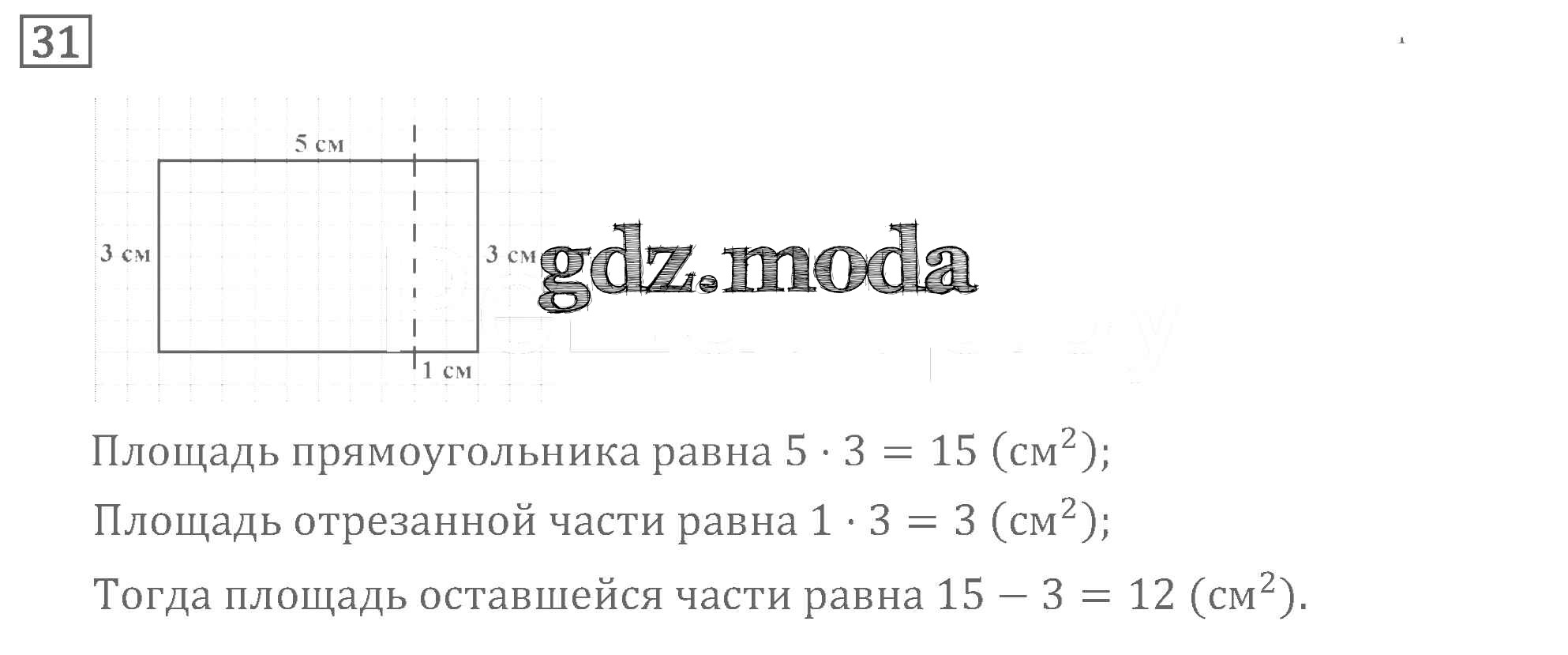 31

5 см

3 см

3 см

1 см

Площадь прямоугольника равна $5 \cdot 3 = 15$ (см$^2$);

Площадь отрезанной части равна $1 \cdot 3 = 3$ (см$^2$);

Тогда площадь оставшейся части равна $15 - 3 = 12$ (см$^2$).

gdz.moda